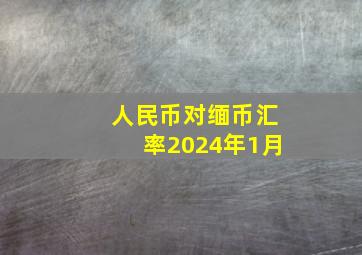 人民币对缅币汇率2024年1月